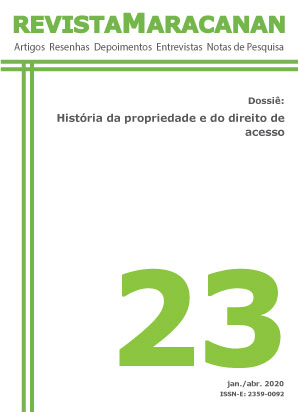 REVISTAMARACANAN
Artigos Resenhas Depoimentos Entrevistas Notas de Pesquisa

Dossiê:
História da propriedade e do direito de acesso

23

jan./abr. 2020
ISSN-E: 2359-0092